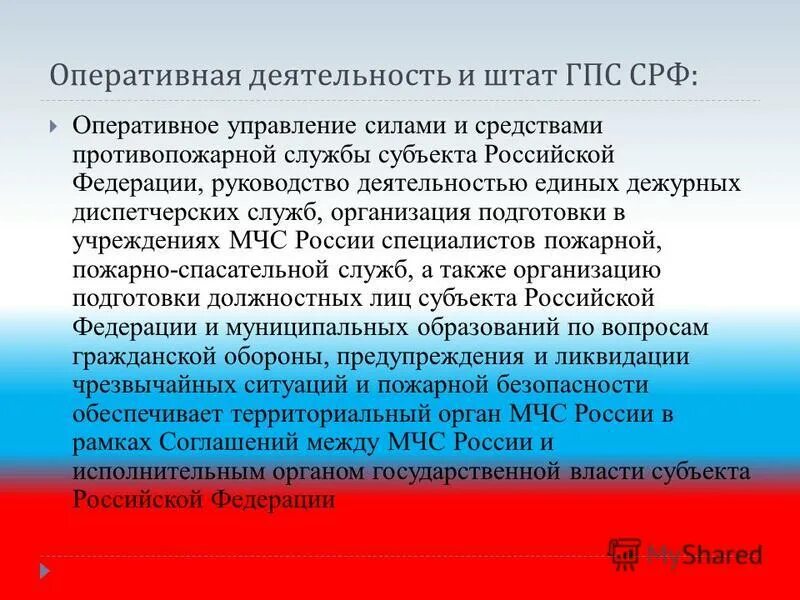 Оперативная деятельность и штат ГПС СРФ:

Оперативное управление силами и средствами противопожарной службы субъекта Российской Федерации, руководство деятельностью единых дежурных диспетчерских служб, организация подготовки в учреждениях МЧС России специалистов пожарной, пожарно-спасательной служб, а также организацию подготовки должностных лиц субъекта Российской Федерации и муниципальных образований по вопросам гражданской обороны, предупреждения и ликвидации чрезвычайных ситуаций и пожарной безопасности обеспечивает территориальный орган МЧС России в рамках Соглашений между МЧС России и исполнительным органом государственной власти субъекта Российской Федерации

MyShared